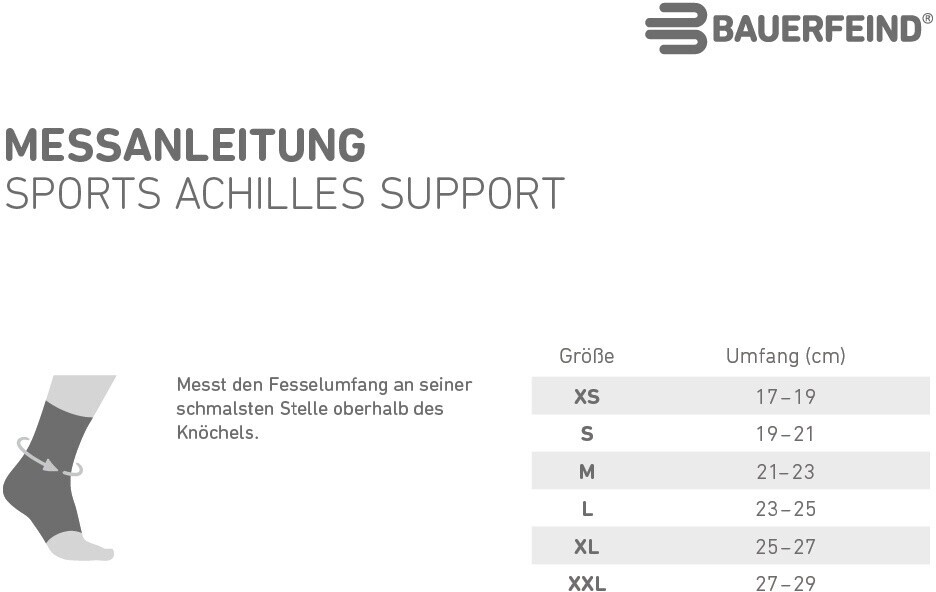 BAUERFEIND®

MESSANLEITUNG
SPORTS ACHILLES SUPPORT

Messt den Fesselumfang an seiner schmalsten Stelle oberhalb des Knöchels.

| Größe | Umfang (cm) |
|---|---|
| XS | 17–19 |
| S | 19–21 |
| M | 21–23 |
| L | 23–25 |
| XL | 25–27 |
| XXL | 27–29 |